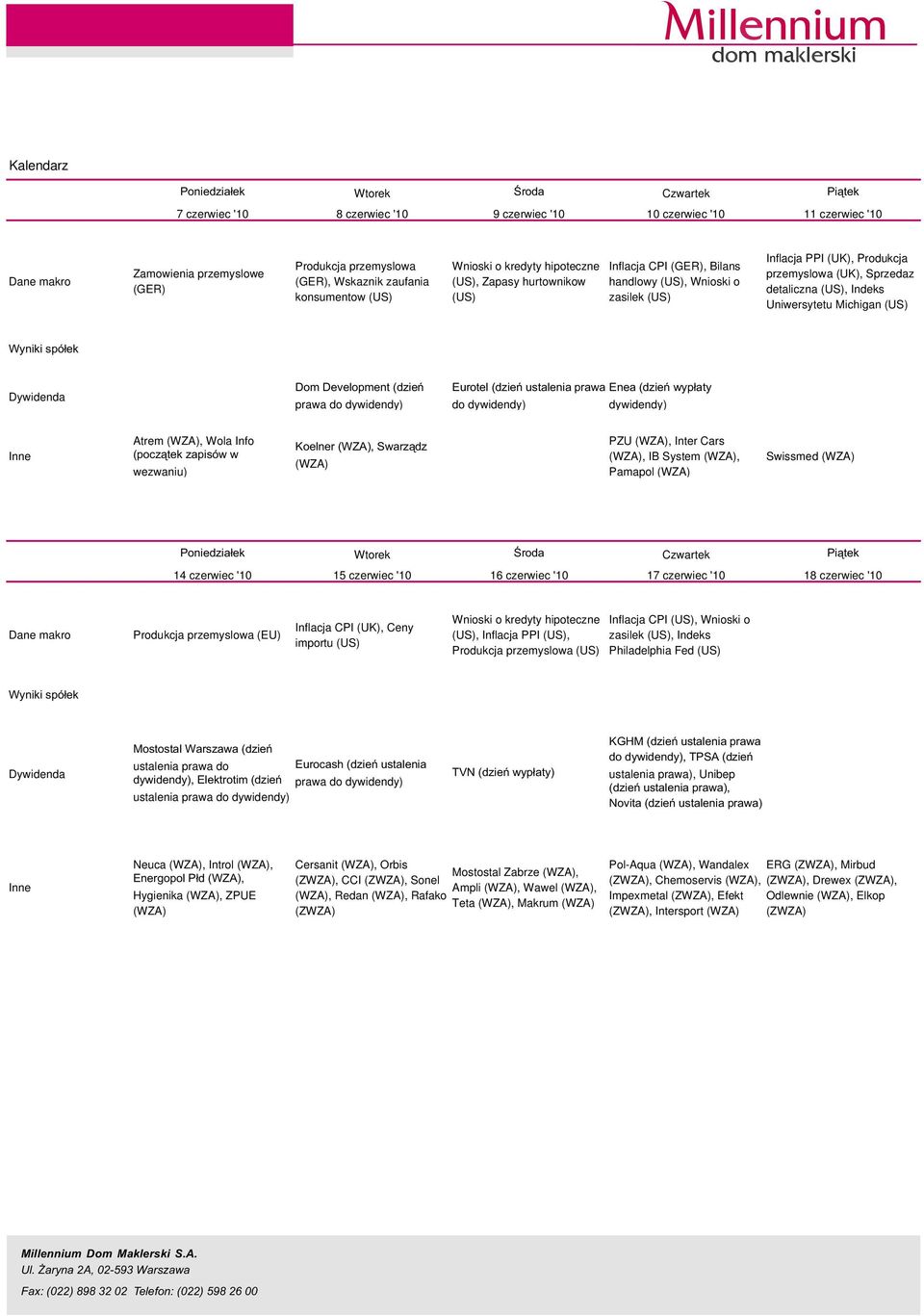 Millennium
dom maklerski

Kalendarz

| | Poniedziałek | Wtorek | Środa | Czwartek | Piątek |
|---|---|---|---|---|---|
| | 7 czerwiec '10 | 8 czerwiec '10 | 9 czerwiec '10 | 10 czerwiec '10 | 11 czerwiec '10 |
| Dane makro | Zamowienia przemyslowe (GER) | Produkcja przemyslowa (GER), Wskaznik zaufania konsumentow (US) | Wnioski o kredyty hipoteczne (US), Zapasy hurtownikow (US) | Inflacja CPI (GER), Bilans handlowy (US), Wnioski o zasilek (US) | Inflacja PPI (UK), Produkcja przemyslowa (UK), Sprzedaz detaliczna (US), Indeks Uniwersytetu Michigan (US) |
| Wyniki spółek | | | | | |
| Dywidenda | | Dom Development (dzień prawa do dywidendy) | Eurotel (dzień ustalenia prawa do dywidendy) | Enea (dzień wypłaty dywidendy) | |
| Inne | Atrem (WZA), Wola Info (początek zapisów w wezwaniu) | Koelner (WZA), Swarządz (WZA) | | PZU (WZA), Inter Cars (WZA), IB System (WZA), Pamapol (WZA) | Swissmed (WZA) |

| | Poniedziałek | Wtorek | Środa | Czwartek | Piątek |
|---|---|---|---|---|---|
| | 14 czerwiec '10 | 15 czerwiec '10 | 16 czerwiec '10 | 17 czerwiec '10 | 18 czerwiec '10 |
| Dane makro | Produkcja przemyslowa (EU) | Inflacja CPI (UK), Ceny importu (US) | Wnioski o kredyty hipoteczne (US), Inflacja PPI (US), Produkcja przemyslowa (US) | Inflacja CPI (US), Wnioski o zasilek (US), Indeks Philadelphia Fed (US) | |
| Wyniki spółek | | | | | |
| Dywidenda | Mostostal Warszawa (dzień ustalenia prawa do dywidendy), Elektrotim (dzień ustalenia prawa do dywidendy) | Eurocash (dzień ustalenia prawa do dywidendy) | TVN (dzień wypłaty) | KGHM (dzień ustalenia prawa do dywidendy), TPSA (dzień ustalenia prawa), Unibep (dzień ustalenia prawa), Novita (dzień ustalenia prawa) | |
| Inne | Neuca (WZA), Introl (WZA), Energopol Płd (WZA), Hygienika (WZA), ZPUE (WZA) | Cersanit (WZA), Orbis (ZWZA), CCI (ZWZA), Sonel (WZA), Redan (WZA), Rafako (ZWZA) | Mostostal Zabrze (WZA), Ampli (WZA), Wawel (WZA), Teta (WZA), Makrum (WZA) | Pol-Aqua (WZA), Wandalex (ZWZA), Chemoservis (WZA), Impexmetal (ZWZA), Efekt (ZWZA), Intersport (WZA) | ERG (ZWZA), Mirbud (ZWZA), Drewex (ZWZA), Odlewnie (WZA), Elkop (ZWZA) |

Millennium Dom Maklerski S.A.
Ul. Żaryna 2A, 02-593 Warszawa
Fax: (022) 898 32 02 Telefon: (022) 598 26 00